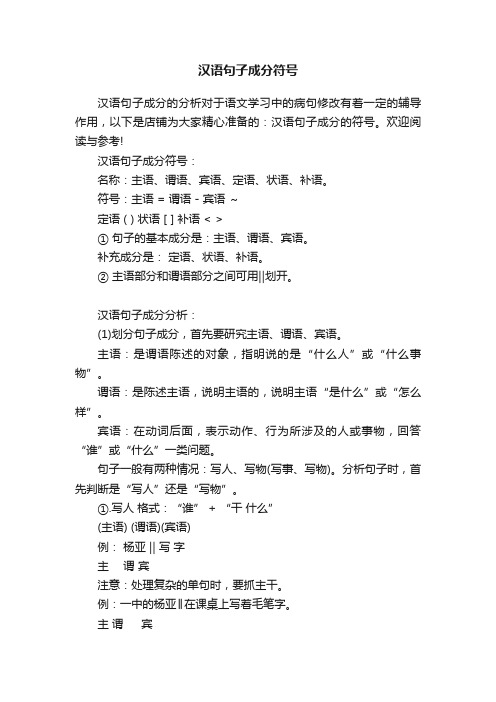 汉语句子成分符号

汉语句子成分的分析对于语文学习中的病句修改有着一定的辅导作用，以下是店铺为大家精心准备的：汉语句子成分的符号。欢迎阅读与参考!

汉语句子成分符号：

名称：主语、谓语、宾语、定语、状语、补语。

符号：主语 = 谓语 - 宾语 ~

定语 ( ) 状语 [ ] 补语 < >

① 句子的基本成分是：主语、谓语、宾语。

补充成分是： 定语、状语、补语。

② 主语部分和谓语部分之间可用||划开。

汉语句子成分分析：

(1)划分句子成分，首先要研究主语、谓语、宾语。

主语：是谓语陈述的对象，指明说的是“什么人”或“什么事物”。

谓语：是陈述主语，说明主语的，说明主语“是什么”或“怎么样”。

宾语：在动词后面，表示动作、行为所涉及的人或事物，回答“谁”或“什么”一类问题。

句子一般有两种情况：写人、写物(写事、写物)。分析句子时，首先判断是“写人”还是“写物”。

①.写人 格式：“谁” + “干 什么”

(主语) (谓语)(宾语)

例： 杨亚 || 写 字

主 谓 宾

注意：处理复杂的单句时，要抓主干。

例：一中的杨亚‖在课桌上写着毛笔字。

主 谓 宾